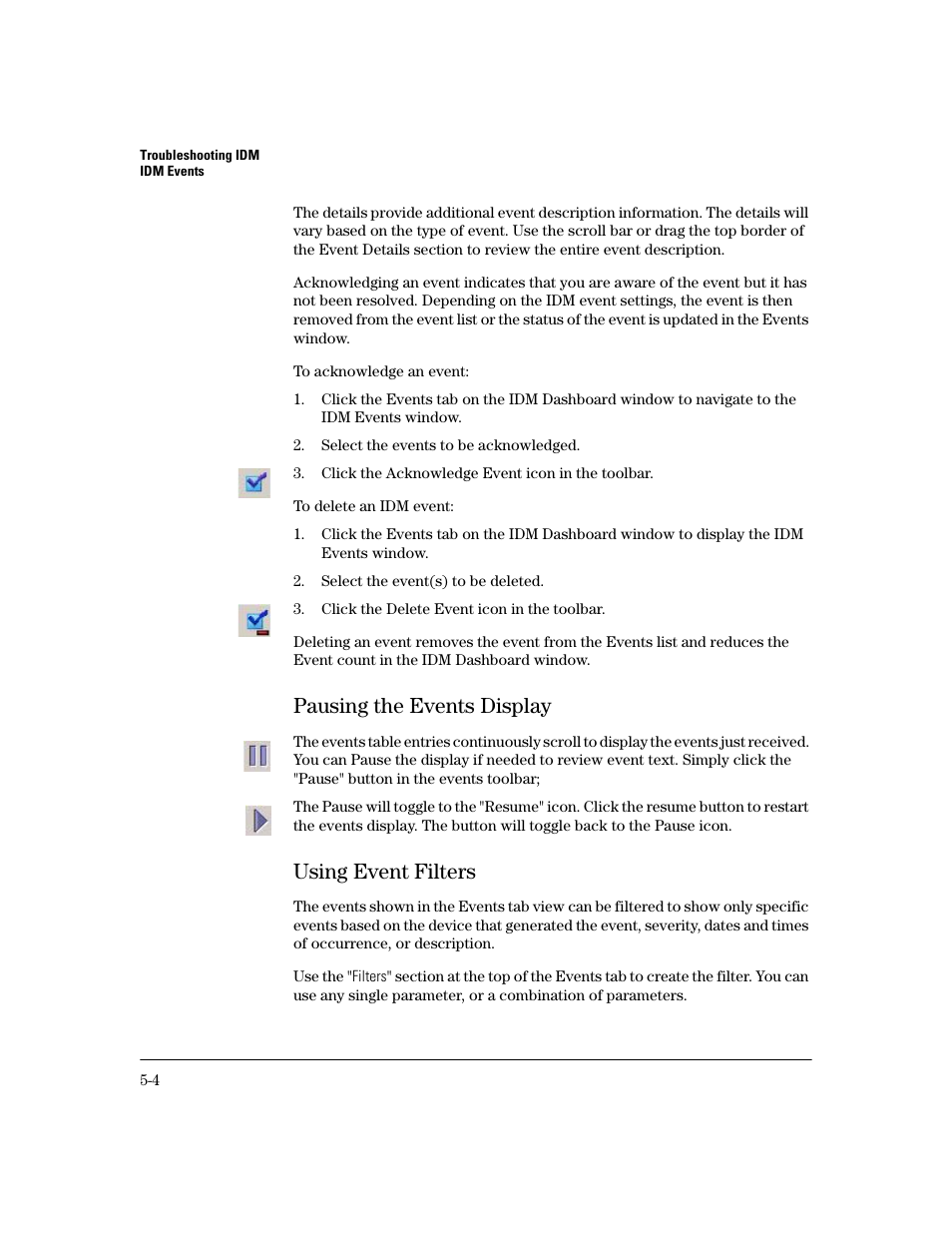 Troubleshooting IDM
IDM Events

The details provide additional event description information. The details will vary based on the type of event. Use the scroll bar or drag the top border of the Event Details section to review the entire event description.

Acknowledging an event indicates that you are aware of the event but it has not been resolved. Depending on the IDM event settings, the event is then removed from the event list or the status of the event is updated in the Events window.

To acknowledge an event:

1. Click the Events tab on the IDM Dashboard window to navigate to the IDM Events window.

2. Select the events to be acknowledged.

3. Click the Acknowledge Event icon in the toolbar.

To delete an IDM event:

1. Click the Events tab on the IDM Dashboard window to display the IDM Events window.

2. Select the event(s) to be deleted.

3. Click the Delete Event icon in the toolbar.

Deleting an event removes the event from the Events list and reduces the Event count in the IDM Dashboard window.

Pausing the Events Display

The events table entries continuously scroll to display the events just received. You can Pause the display if needed to review event text. Simply click the "Pause" button in the events toolbar;

The Pause will toggle to the "Resume" icon. Click the resume button to restart the events display. The button will toggle back to the Pause icon.

Using Event Filters

The events shown in the Events tab view can be filtered to show only specific events based on the device that generated the event, severity, dates and times of occurrence, or description.

Use the "Filters" section at the top of the Events tab to create the filter. You can use any single parameter, or a combination of parameters.

5-4